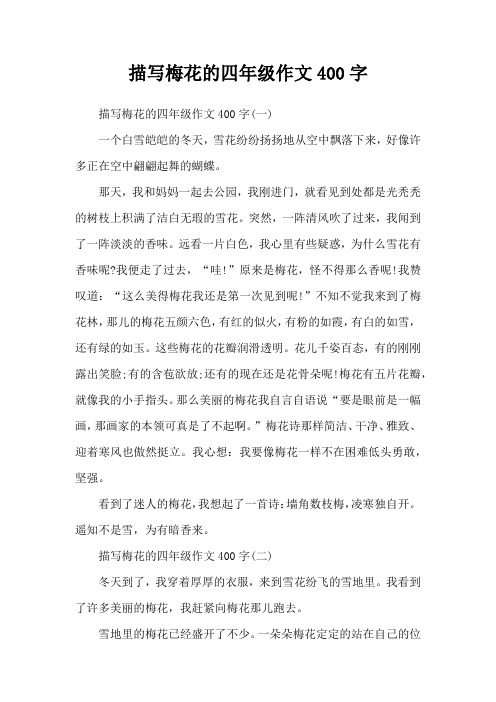 描写梅花的四年级作文400字

描写梅花的四年级作文400字(一)

一个白雪皑皑的冬天，雪花纷纷扬扬地从空中飘落下来，好像许多正在空中翩翩起舞的蝴蝶。

那天，我和妈妈一起去公园，我刚进门，就看见到处都是光秃秃的树枝上积满了洁白无瑕的雪花。突然，一阵清风吹了过来，我闻到了一阵淡淡的香味。远看一片白色，我心里有些疑惑，为什么雪花有香味呢?我便走了过去，“哇!”原来是梅花，怪不得那么香呢!我赞叹道：“这么美得梅花我还是第一次见到呢!”不知不觉我来到了梅花林，那儿的梅花五颜六色，有红的似火，有粉的如霞，有白的如雪，还有绿的如玉。这些梅花的花瓣润滑透明。花儿千姿百态，有的刚刚露出笑脸;有的含苞欲放;还有的现在还是花骨朵呢!梅花有五片花瓣，就像我的小手指头。那么美丽的梅花我自言自语说“要是眼前是一幅画，那画家的本领可真是了不起啊。”梅花诗那样简洁、干净、雅致、迎着寒风也傲然挺立。我心想：我要像梅花一样不在困难低头勇敢，坚强。

看到了迷人的梅花，我想起了一首诗:墙角数枝梅，凌寒独自开。遥知不是雪，为有暗香来。

描写梅花的四年级作文400字(二)

冬天到了，我穿着厚厚的衣服，来到雪花纷飞的雪地里。我看到了许多美丽的梅花，我赶紧向梅花那儿跑去。

雪地里的梅花已经盛开了不少。一朵朵梅花定定的站在自己的位